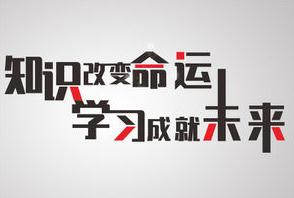 知识改变命运
学习成就未来